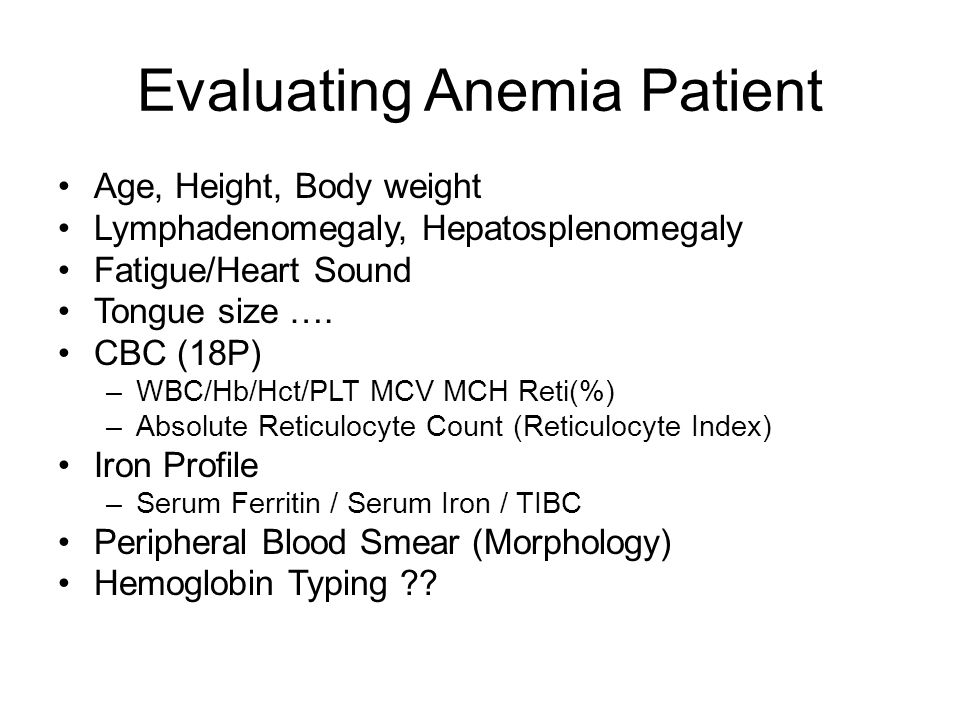 Evaluating Anemia Patient

• Age, Height, Body weight
• Lymphadenomegaly, Hepatosplenomegaly
• Fatigue/Heart Sound
• Tongue size ….
• CBC (18P)
  – WBC/Hb/Hct/PLT MCV MCH Reti(%)
  – Absolute Reticulocyte Count (Reticulocyte Index)
• Iron Profile
  – Serum Ferritin / Serum Iron / TIBC
• Peripheral Blood Smear (Morphology)
• Hemoglobin Typing ??